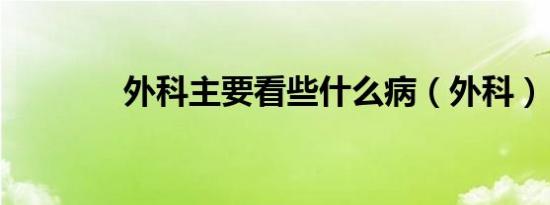 外科主要看些什么病（外科）